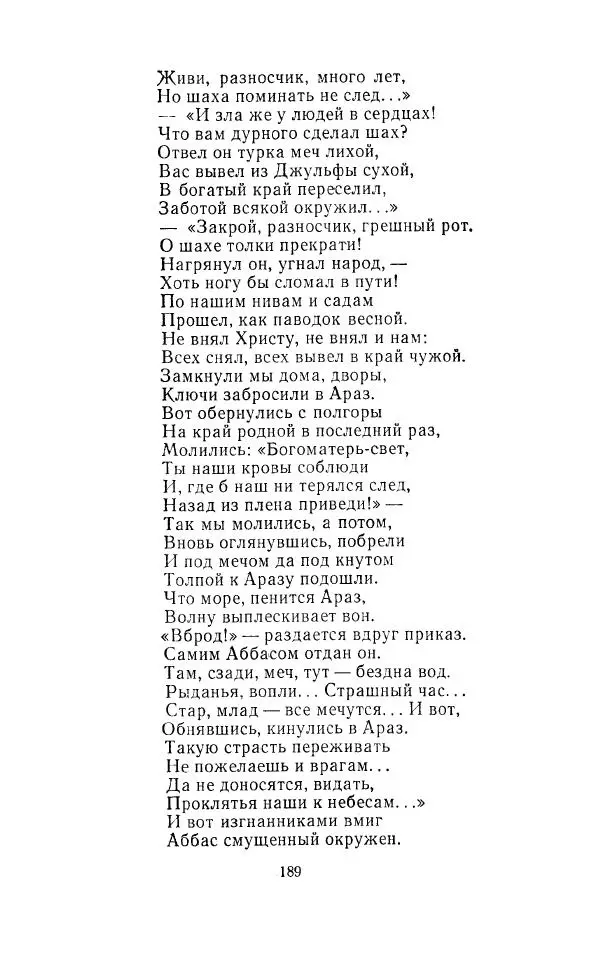 Живи, разносчик, много лет,
Но шаха поминать не след...»
— «И зла же у людей в сердцах!
Что вам дурного сделал шах?
Отвел он турка меч лихой,
Вас вывел из Джульфы сухой,
В богатый край переселил,
Заботой всякой окружил...»
— «Закрой, разносчик, грешный рот.
О шахе толки прекрати!
Нагрянул он, угнал народ, —
Хоть ногу бы сломал в пути!
По нашим нивам и садам
Прошел, как паводок весной.
Не внял Христу, не внял и нам:
Всех снял, всех вывел в край чужой.
Замкнули мы дома, дворы,
Ключи забросили в Араз.
Вот обернулись с полгоры
На край родной в последний раз,
Молились: «Богоматерь-свет,
Ты наши кровы соблюди
И, где б наш ни терялся след,
Назад из плена приведи!» —
Так мы молились, а потом,
Вновь оглянувшись, побрели
И под мечом да под кнутом
Толпой к Аразу подошли.
Что море, пенится Араз,
Волну выплескивает вон.
«Вброд!» — раздается вдруг приказ.
Самим Аббасом отдан он.
Там, сзади, меч, тут — бездна вод.
Рыданья, вопли... Страшный час...
Стар, млад — все мечутся... И вот,
Обнявшись, кинулись в Араз.
Такую страсть переживать
Не пожелаешь и врагам...
Да не доносятся, видать,
Проклятья наши к небесам...»
И вот изгнанниками вмиг
Аббас смущенный окружен.

189